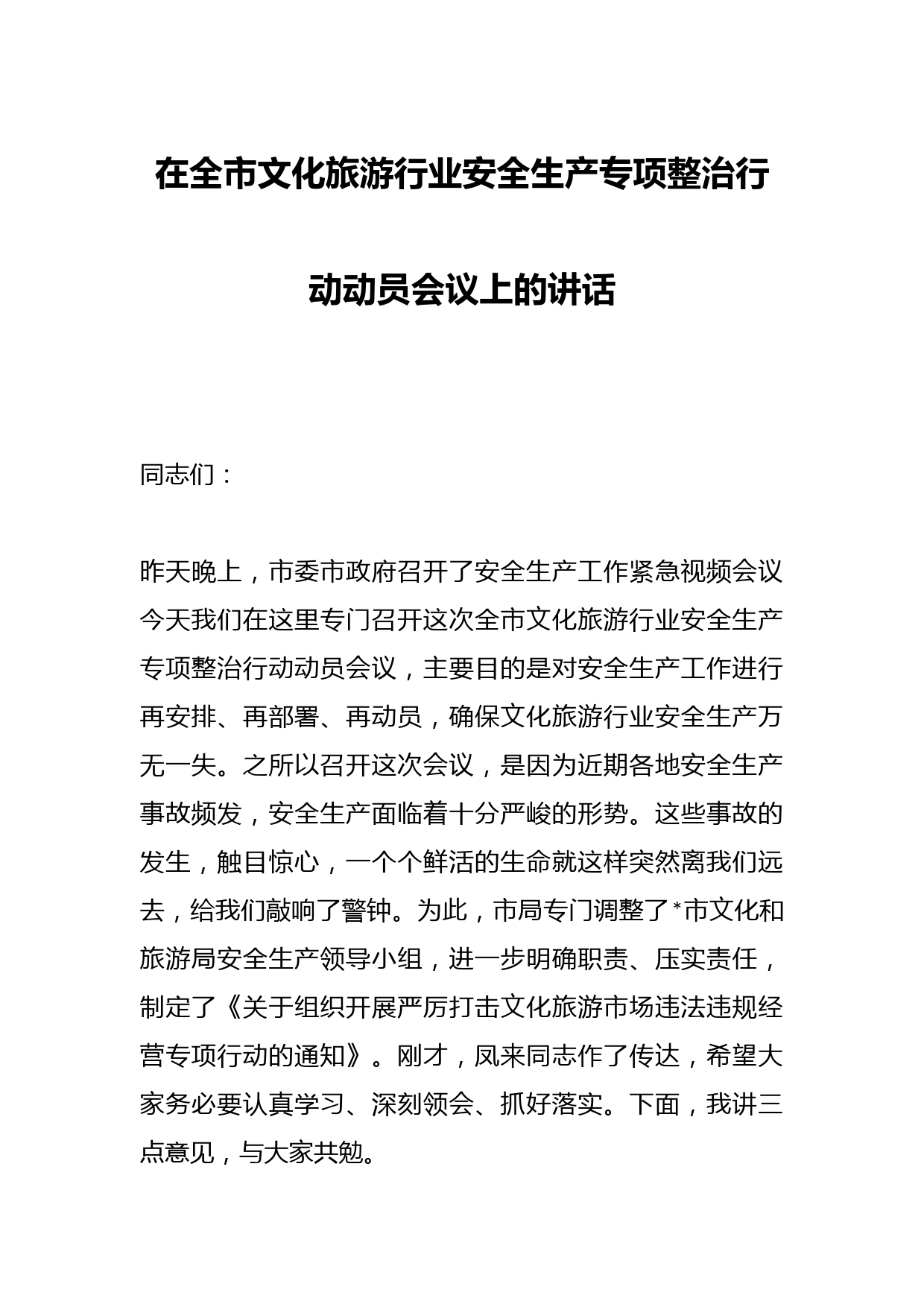 在全市文化旅游行业安全生产专项整治行动动员会议上的讲话

同志们：

昨天晚上，市委市政府召开了安全生产工作紧急视频会议今天我们在这里专门召开这次全市文化旅游行业安全生产专项整治行动动员会议，主要目的是对安全生产工作进行再安排、再部署、再动员，确保文化旅游行业安全生产万无一失。之所以召开这次会议，是因为近期各地安全生产事故频发，安全生产面临着十分严峻的形势。这些事故的发生，触目惊心，一个个鲜活的生命就这样突然离我们远去，给我们敲响了警钟。为此，市局专门调整了*市文化和旅游局安全生产领导小组，进一步明确职责、压实责任，制定了《关于组织开展严厉打击文化旅游市场违法违规经营专项行动的通知》。刚才，凤来同志作了传达，希望大家务必要认真学习、深刻领会、抓好落实。下面，我讲三点意见，与大家共勉。